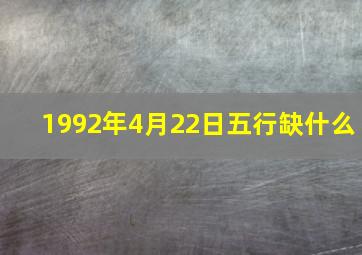 1992年4月22日五行缺什么